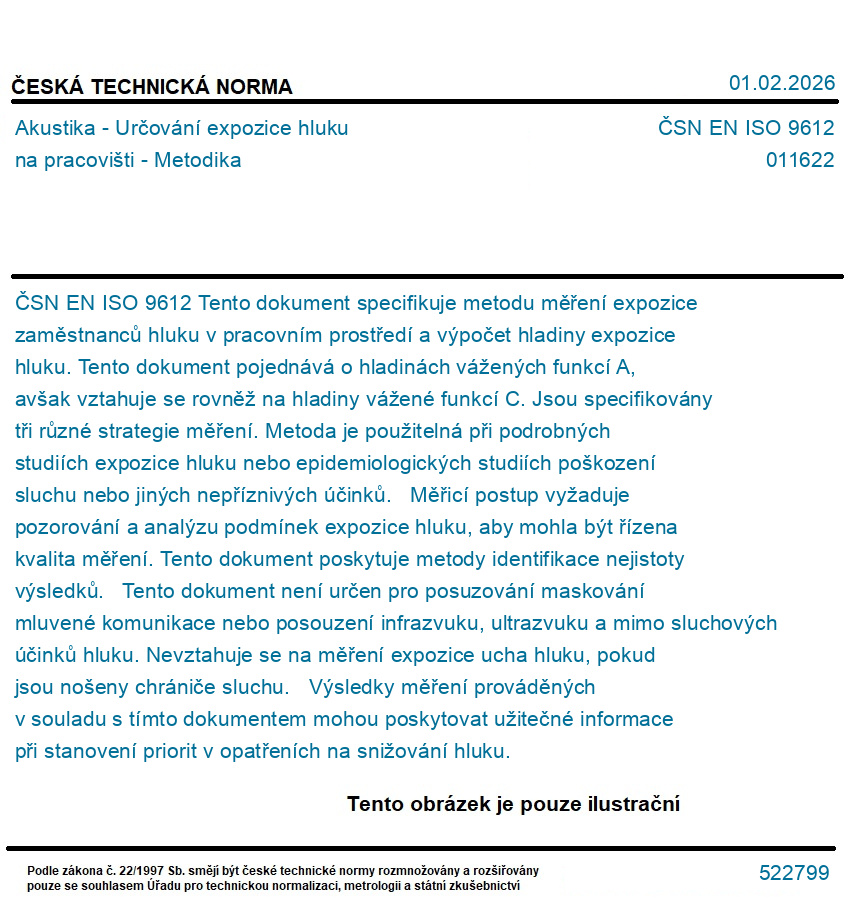 ČESKÁ TECHNICKÁ NORMA

01.02.2026

Akustika - Určování expozice hluku na pracovišti - Metodika

ČSN EN ISO 9612
011622

ČSN EN ISO 9612 Tento dokument specifikuje metodu měření expozice zaměstnanců hluku v pracovním prostředí a výpočet hladiny expozice hluku. Tento dokument pojednává o hladinách vážených funkcí A, avšak vztahuje se rovněž na hladiny vážené funkcí C. Jsou specifikovány tři různé strategie měření. Metoda je použitelná při podrobných studiích expozice hluku nebo epidemiologických studiích poškození sluchu nebo jiných nepříznivých účinků.   Měřicí postup vyžaduje pozorování a analýzu podmínek expozice hluku, aby mohla být řízena kvalita měření. Tento dokument poskytuje metody identifikace nejistoty výsledků.   Tento dokument není určen pro posuzování maskování mluvené komunikace nebo posouzení infrazvuku, ultrazvuku a mimo sluchových účinků hluku. Nevztahuje se na měření expozice ucha hluku, pokud jsou nošeny chrániče sluchu.   Výsledky měření prováděných v souladu s tímto dokumentem mohou poskytovat užitečné informace při stanovení priorit v opatřeních na snižování hluku.

Tento obrázek je pouze ilustrační

Podle zákona č. 22/1997 Sb. smějí být české technické normy rozmnožovány a rozšiřovány pouze se souhlasem Úřadu pro technickou normalizaci, metrologii a státní zkušebnictví

522799